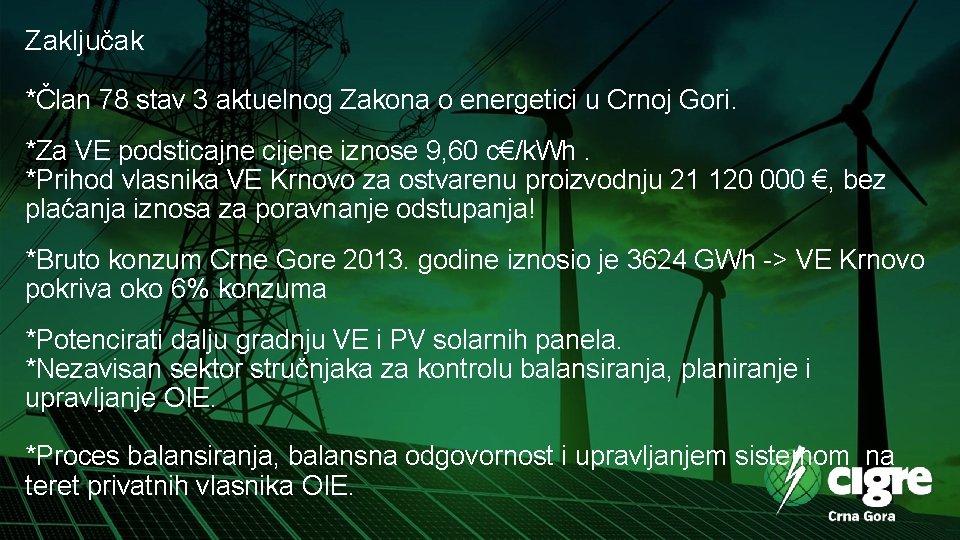 Zaključak

*Član 78 stav 3 aktuelnog Zakona o energetici u Crnoj Gori.

*Za VE podsticajne cijene iznose 9,60 c€/kWh .
*Prihod vlasnika VE Krnovo za ostvarenu proizvodnju 21 120 000 €, bez plaćanja iznosa za poravnanje odstupanja!

*Bruto konzum Crne Gore 2013. godine iznosio je 3624 GWh -> VE Krnovo pokriva oko 6% konzuma

*Potencirati dalju gradnju VE i PV solarnih panela.
*Nezavisan sektor stručnjaka za kontrolu balansiranja, planiranje i upravljanje OIE.

*Proces balansiranja, balansna odgovornost i upravljanjem sistemom na teret privatnih vlasnika OIE.

cigre
Crna Gora